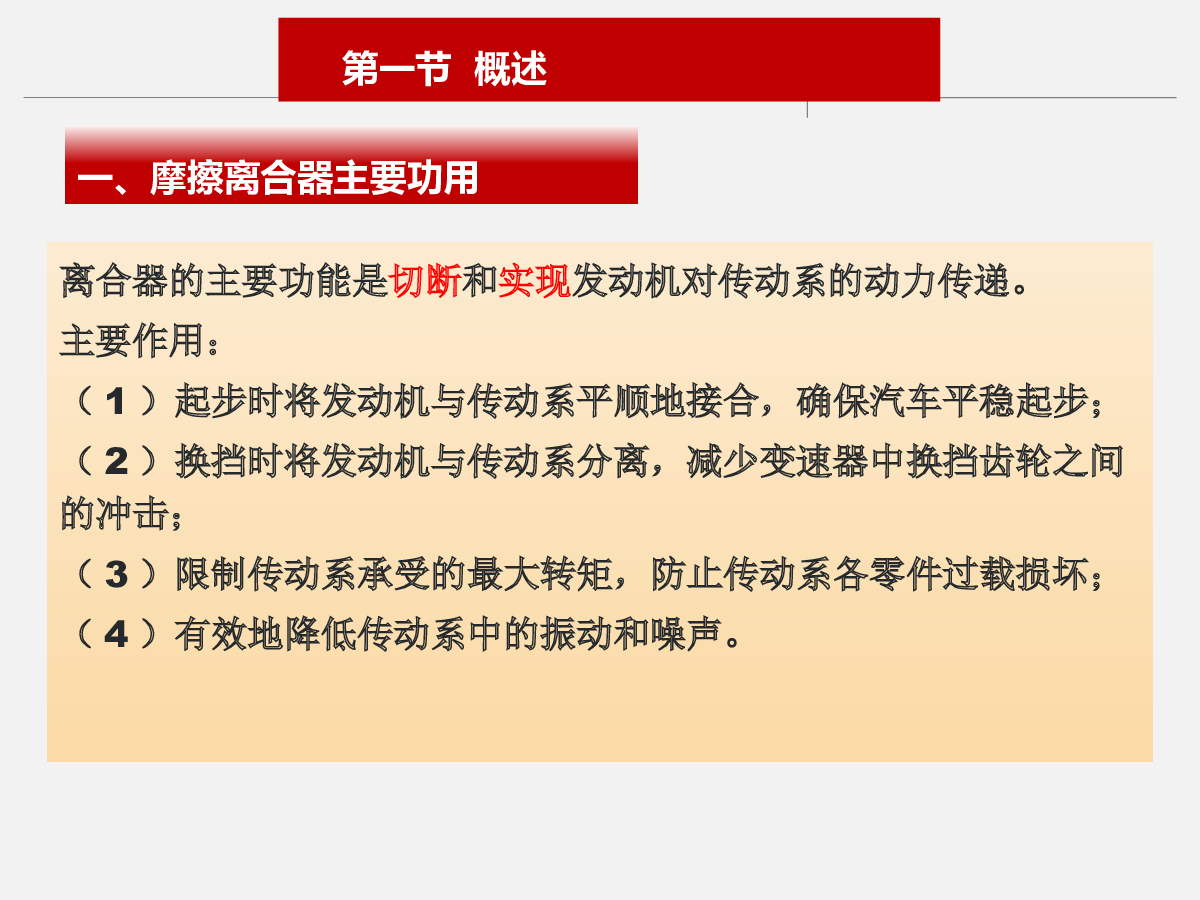 第一节 概述

一、摩擦离合器主要功用

离合器的主要功能是切断和实现发动机对传动系的动力传递。

主要作用：

（1）起步时将发动机与传动系平顺地接合，确保汽车平稳起步；

（2）换挡时将发动机与传动系分离，减少变速器中换挡齿轮之间的冲击；

（3）限制传动系承受的最大转矩，防止传动系各零件过载损坏；

（4）有效地降低传动系中的振动和噪声。